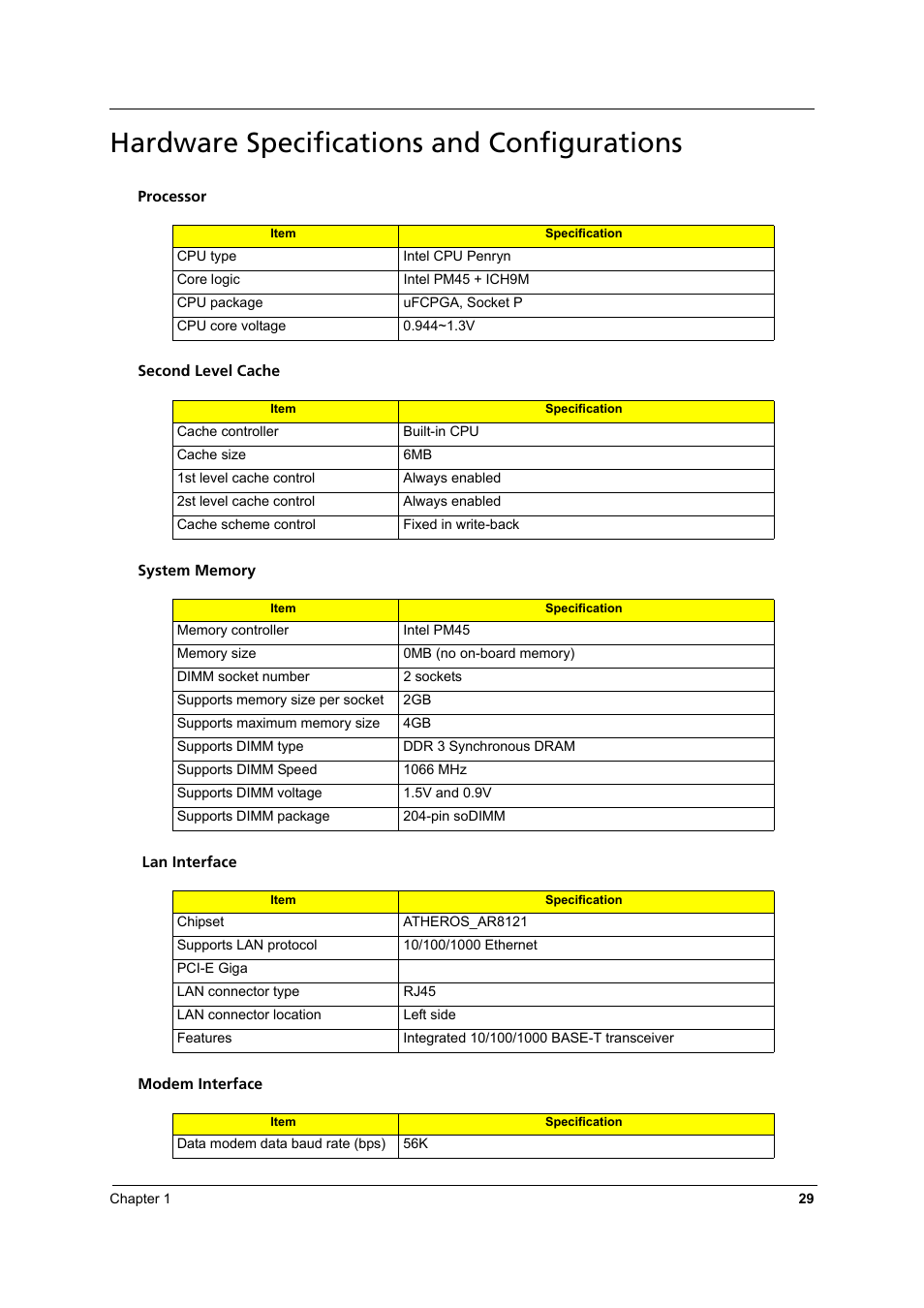 Hardware Specifications and Configurations

Processor

| Item | Specification |
|---|---|
| CPU type | Intel CPU Penryn |
| Core logic | Intel PM45 + ICH9M |
| CPU package | uFCPGA, Socket P |
| CPU core voltage | 0.944~1.3V |

Second Level Cache

| Item | Specification |
|---|---|
| Cache controller | Built-in CPU |
| Cache size | 6MB |
| 1st level cache control | Always enabled |
| 2st level cache control | Always enabled |
| Cache scheme control | Fixed in write-back |

System Memory

| Item | Specification |
|---|---|
| Memory controller | Intel PM45 |
| Memory size | 0MB (no on-board memory) |
| DIMM socket number | 2 sockets |
| Supports memory size per socket | 2GB |
| Supports maximum memory size | 4GB |
| Supports DIMM type | DDR 3 Synchronous DRAM |
| Supports DIMM Speed | 1066 MHz |
| Supports DIMM voltage | 1.5V and 0.9V |
| Supports DIMM package | 204-pin soDIMM |

Lan Interface

| Item | Specification |
|---|---|
| Chipset | ATHEROS_AR8121 |
| Supports LAN protocol | 10/100/1000 Ethernet |
| PCI-E Giga | |
| LAN connector type | RJ45 |
| LAN connector location | Left side |
| Features | Integrated 10/100/1000 BASE-T transceiver |

Modem Interface

| Item | Specification |
|---|---|
| Data modem data baud rate (bps) | 56K |

Chapter 1 29